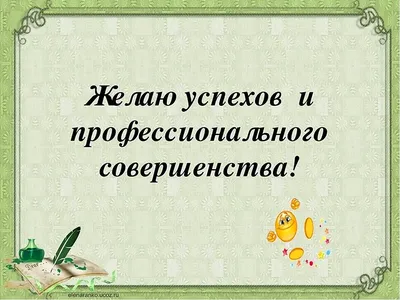 Желаю успехов и профессионального совершенства!

elenaranko.ucoz.ru